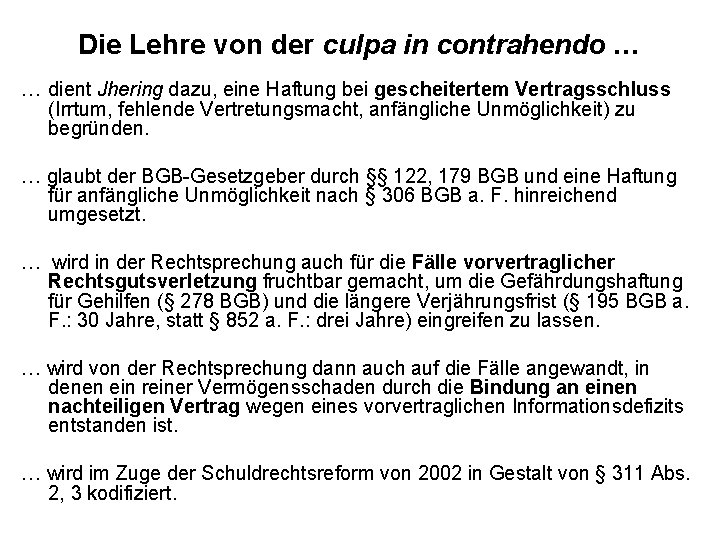 Die Lehre von der culpa in contrahendo …

… dient Jhering dazu, eine Haftung bei gescheitertem Vertragsschluss (Irrtum, fehlende Vertretungsmacht, anfängliche Unmöglichkeit) zu begründen.

… glaubt der BGB-Gesetzgeber durch §§ 122, 179 BGB und eine Haftung für anfängliche Unmöglichkeit nach § 306 BGB a. F. hinreichend umgesetzt.

… wird in der Rechtsprechung auch für die Fälle vorvertraglicher Rechtsgutsverletzung fruchtbar gemacht, um die Gefährdungshaftung für Gehilfen (§ 278 BGB) und die längere Verjährungsfrist (§ 195 BGB a. F.: 30 Jahre, statt § 852 a. F.: drei Jahre) eingreifen zu lassen.

… wird von der Rechtsprechung dann auch auf die Fälle angewandt, in denen ein reiner Vermögensschaden durch die Bindung an einen nachteiligen Vertrag wegen eines vorvertraglichen Informationsdefizits entstanden ist.

… wird im Zuge der Schuldrechtsreform von 2002 in Gestalt von § 311 Abs. 2, 3 kodifiziert.